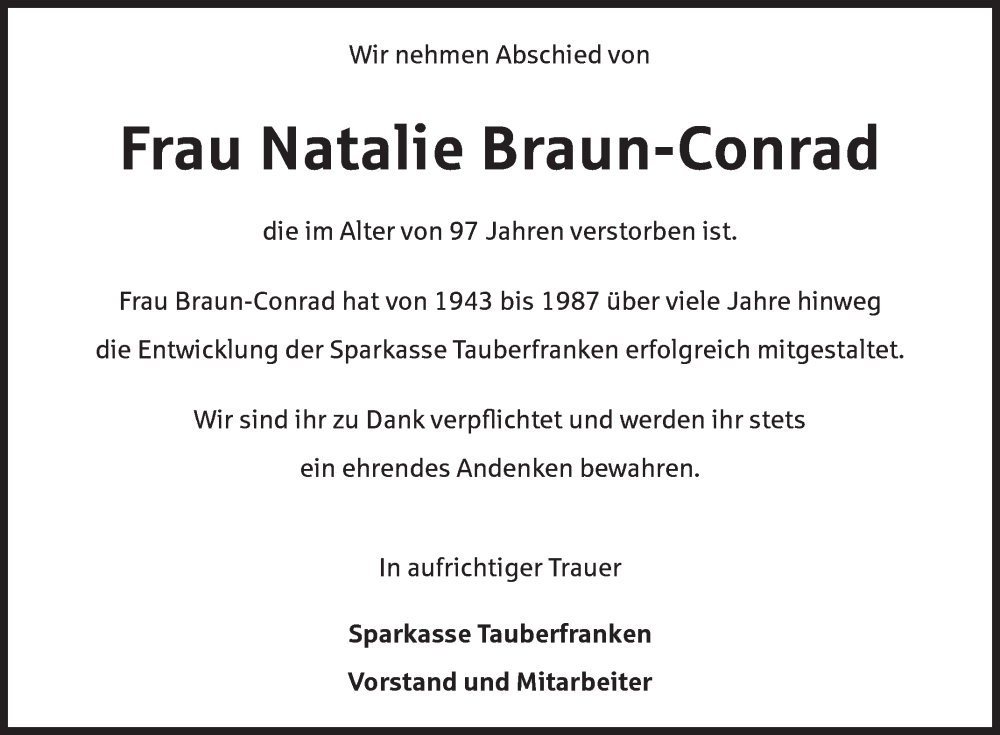 Wir nehmen Abschied von

Frau Natalie Braun-Conrad

die im Alter von 97 Jahren verstorben ist.

Frau Braun-Conrad hat von 1943 bis 1987 über viele Jahre hinweg die Entwicklung der Sparkasse Tauberfranken erfolgreich mitgestaltet.

Wir sind ihr zu Dank verpflichtet und werden ihr stets ein ehrendes Andenken bewahren.

In aufrichtiger Trauer

Sparkasse Tauberfranken
Vorstand und Mitarbeiter